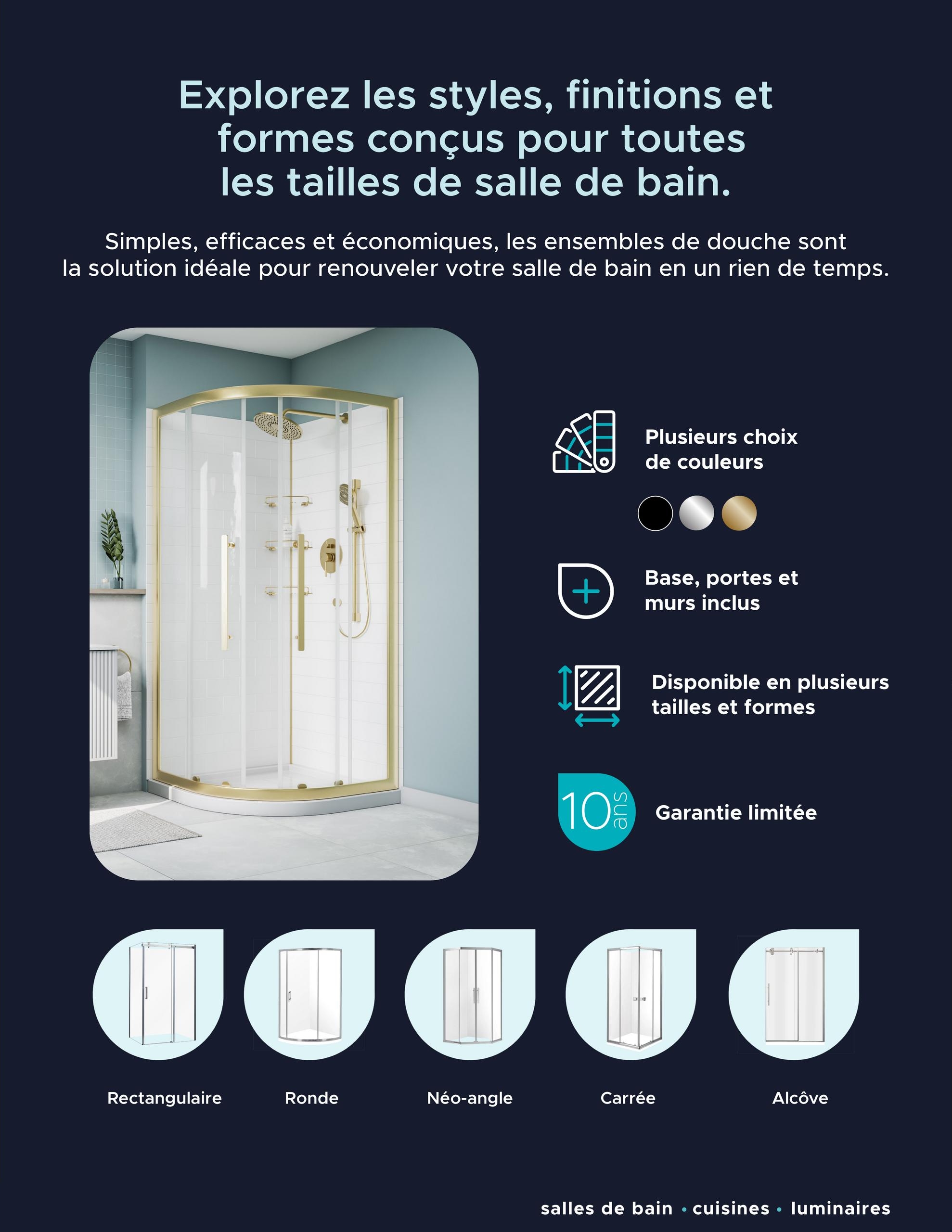 Explorez les styles, finitions et formes conçus pour toutes les tailles de salle de bain.

Simples, efficaces et économiques, les ensembles de douche sont la solution idéale pour renouveler votre salle de bain en un rien de temps.

Plusieurs choix de couleurs

Base, portes et murs inclus

Disponible en plusieurs tailles et formes

10 ans

Garantie limitée

Rectangulaire

Ronde

Néo-angle

Carrée

Alcôve

salles de bain • cuisines • luminaires